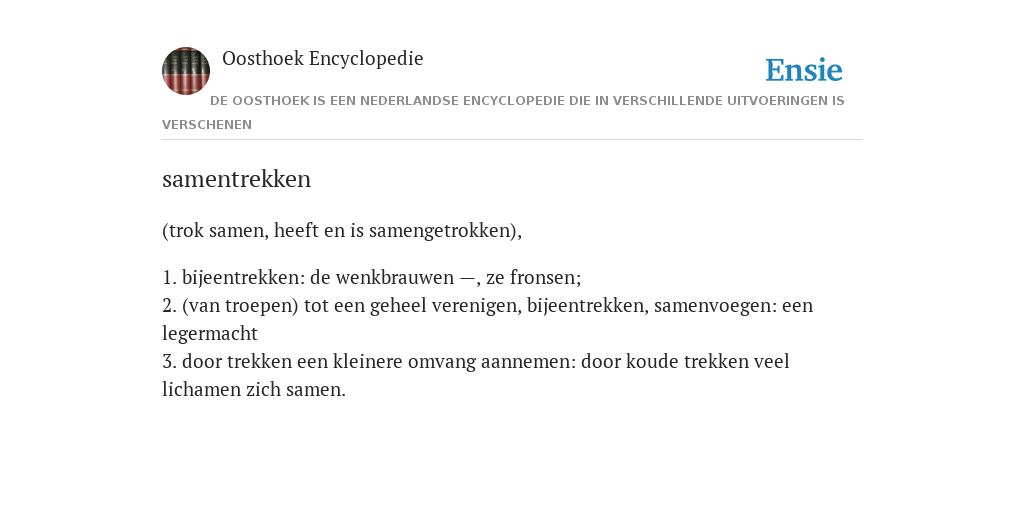 Oosthoek Encyclopedie

Ensie

DE OOSTHOEK IS EEN NEDERLANDSE ENCYCLOPEDIE DIE IN VERSCHILLENDE UITVOERINGEN IS VERSCHENEN

samentrekken

(trok samen, heeft en is samengetrokken),

1. bijeentrekken: de wenkbrauwen —, ze fronsen;
2. (van troepen) tot een geheel verenigen, bijeentrekken, samenvoegen: een legermacht
3. door trekken een kleinere omvang aannemen: door koude trekken veel lichamen zich samen.